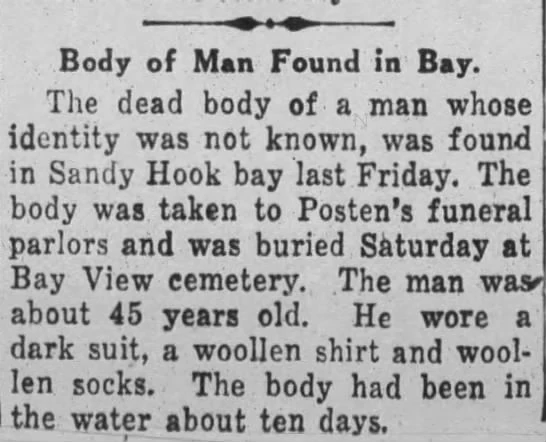 Body of Man Found in Bay.

The dead body of a man whose identity was not known, was found in Sandy Hook bay last Friday. The body was taken to Posten's funeral parlors and was buried Saturday at Bay View cemetery. The man was about 45 years old. He wore a dark suit, a woollen shirt and woollen socks. The body had been in the water about ten days.